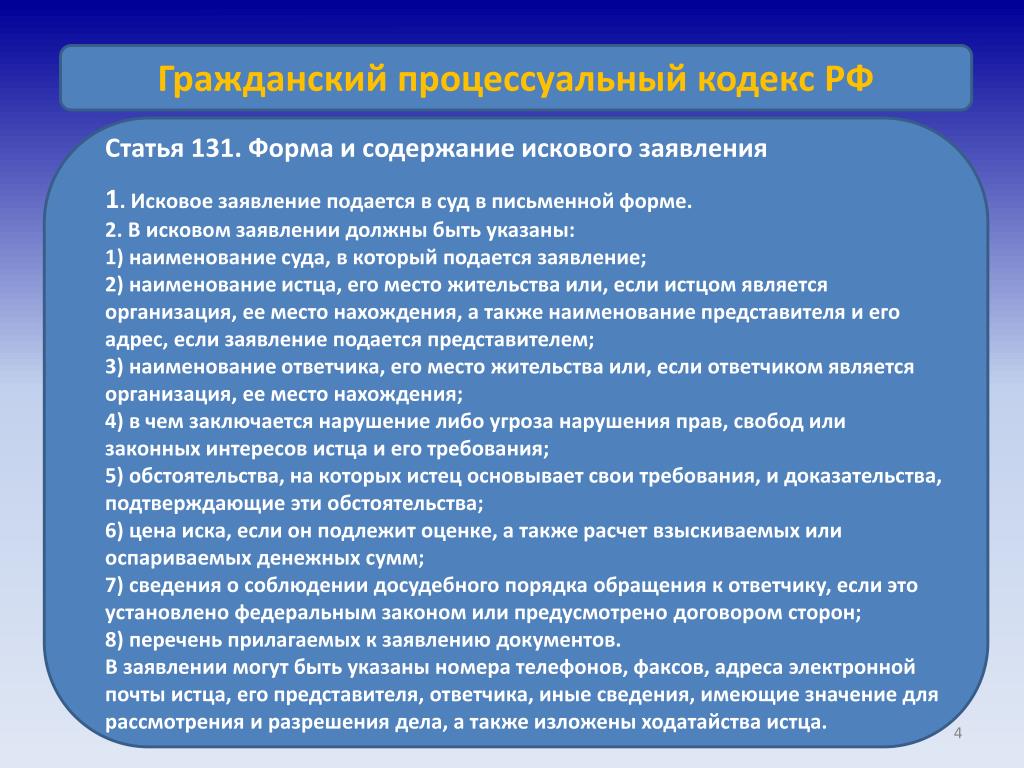 Гражданский процессуальный кодекс РФ

Статья 131. Форма и содержание искового заявления

1. Исковое заявление подается в суд в письменной форме.
2. В исковом заявлении должны быть указаны:
1) наименование суда, в который подается заявление;
2) наименование истца, его место жительства или, если истцом является организация, ее место нахождения, а также наименование представителя и его адрес, если заявление подается представителем;
3) наименование ответчика, его место жительства или, если ответчиком является организация, ее место нахождения;
4) в чем заключается нарушение либо угроза нарушения прав, свобод или законных интересов истца и его требования;
5) обстоятельства, на которых истец основывает свои требования, и доказательства, подтверждающие эти обстоятельства;
6) цена иска, если он подлежит оценке, а также расчет взыскиваемых или оспариваемых денежных сумм;
7) сведения о соблюдении досудебного порядка обращения к ответчику, если это установлено федеральным законом или предусмотрено договором сторон;
8) перечень прилагаемых к заявлению документов.
В заявлении могут быть указаны номера телефонов, факсов, адреса электронной почты истца, его представителя, ответчика, иные сведения, имеющие значение для рассмотрения и разрешения дела, а также изложены ходатайства истца.

4